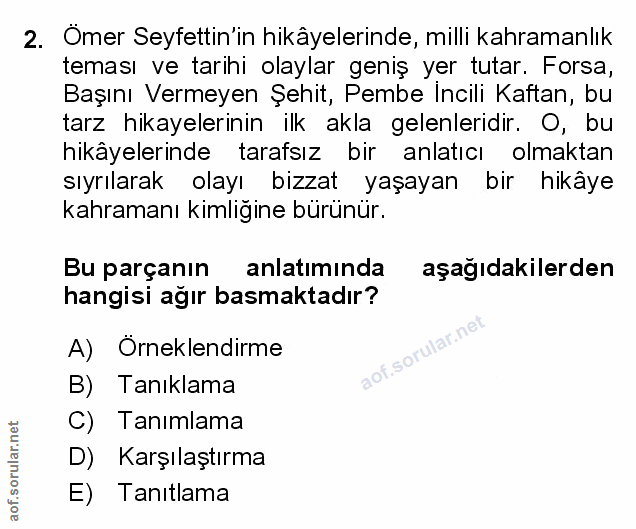 2. Ömer Seyfettin'in hikâyelerinde, milli kahramanlık teması ve tarihi olaylar geniş yer tutar. Forsa, Başını Vermeyen Şehit, Pembe İncili Kaftan, bu tarz hikayelerinin ilk akla gelenleridir. O, bu hikâyelerinde tarafsız bir anlatıcı olmaktan sıyrılarak olayı bizzat yaşayan bir hikâye kahramanı kimliğine bürünür.

Bu parçanın anlatımında aşağıdakilerden hangisi ağır basmaktadır?

A) Örneklendirme
B) Tanıklama
C) Tanımlama
D) Karşılaştırma
E) Tanıtlama

aof.sorular.net

aof.sorular.net